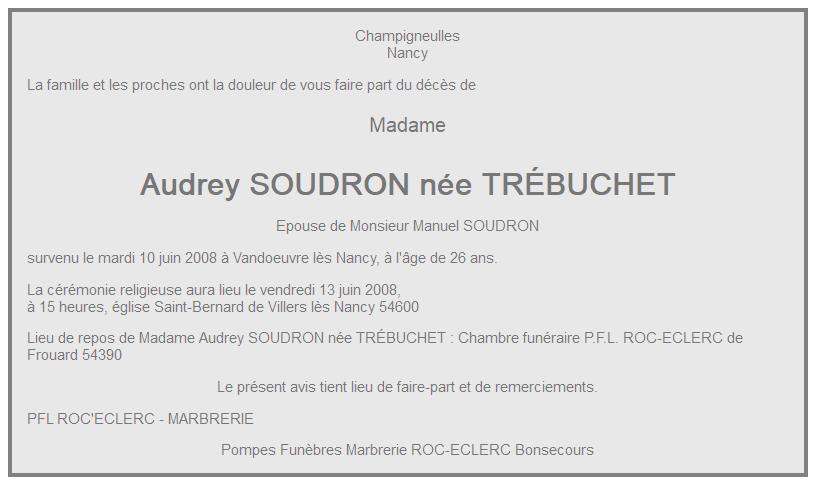 Champigneulles
Nancy

La famille et les proches ont la douleur de vous faire part du décès de

Madame

Audrey SOUDRON née TRÉBUCHET

Epouse de Monsieur Manuel SOUDRON

survenu le mardi 10 juin 2008 à Vandoeuvre lès Nancy, à l'âge de 26 ans.

La cérémonie religieuse aura lieu le vendredi 13 juin 2008,
à 15 heures, église Saint-Bernard de Villers lès Nancy 54600

Lieu de repos de Madame Audrey SOUDRON née TRÉBUCHET : Chambre funéraire P.F.L. ROC-ECLERC de Frouard 54390

Le présent avis tient lieu de faire-part et de remerciements.

PFL ROC'ECLERC - MARBRERIE

Pompes Funèbres Marbrerie ROC-ECLERC Bonsecours